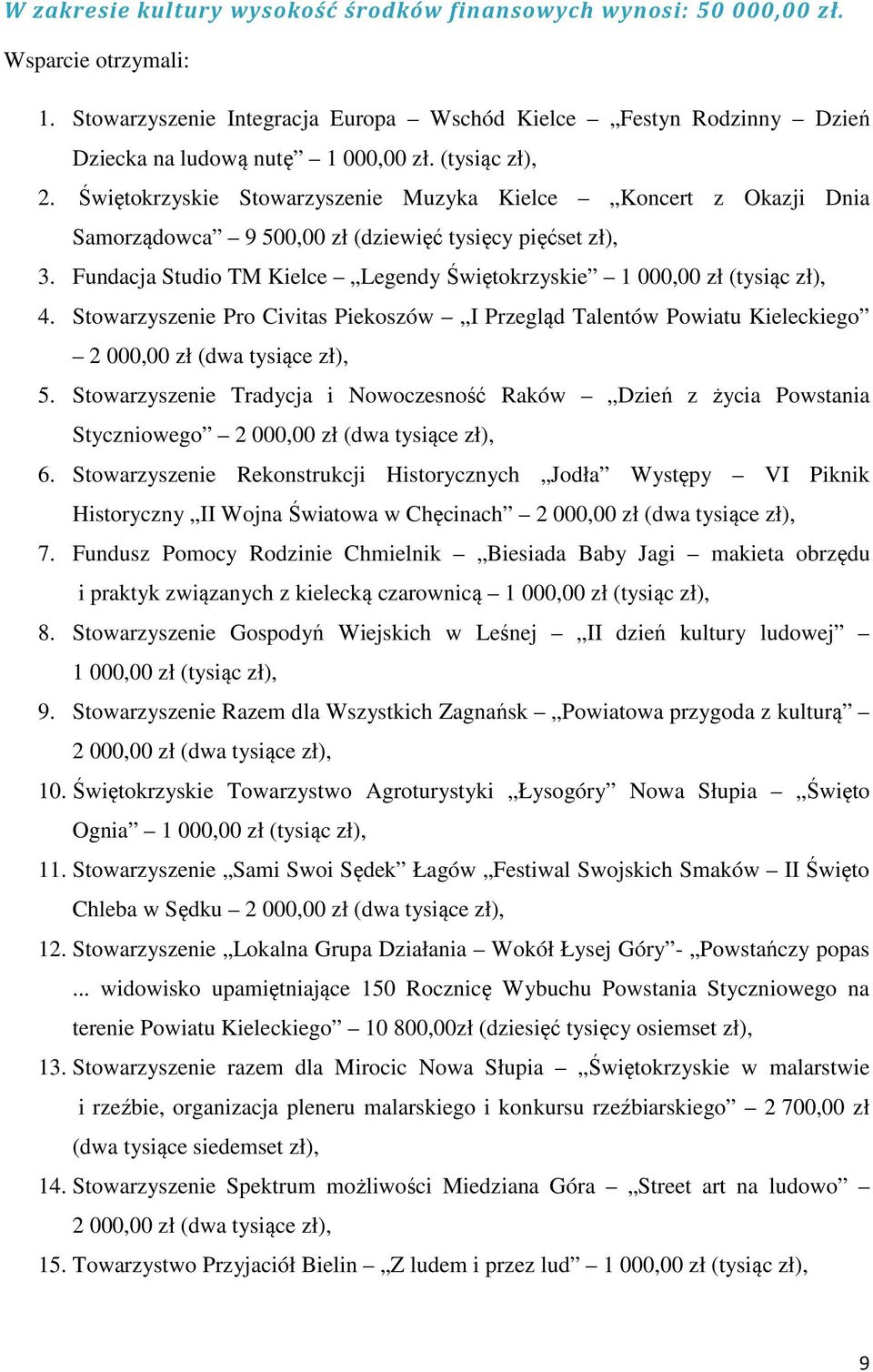 W zakresie kultury wysokość środków finansowych wynosi: 50 000,00 zł.

Wsparcie otrzymali:

1. Stowarzyszenie Integracja Europa – Wschód Kielce – „Festyn Rodzinny – Dzień Dziecka na ludową nutę” – 1 000,00 zł. (tysiąc zł),
2. Świętokrzyskie Stowarzyszenie Muzyka Kielce – „Koncert z Okazji Dnia Samorządowca” – 9 500,00 zł (dziewięć tysięcy pięćset zł),
3. Fundacja Studio TM Kielce – „Legendy Świętokrzyskie” – 1 000,00 zł (tysiąc zł),
4. Stowarzyszenie Pro Civitas Piekoszów – „I Przegląd Talentów Powiatu Kieleckiego” – 2 000,00 zł (dwa tysiące zł),
5. Stowarzyszenie Tradycja i Nowoczesność Raków – „Dzień z życia Powstania Styczniowego” – 2 000,00 zł (dwa tysiące zł),
6. Stowarzyszenie Rekonstrukcji Historycznych „Jodła” Występy – VI Piknik Historyczny „II Wojna Światowa w Chęcinach” – 2 000,00 zł (dwa tysiące zł),
7. Fundusz Pomocy Rodzinie Chmielnik – „Biesiada Baby Jagi – makieta obrzędu i praktyk związanych z kielecką czarownicą – 1 000,00 zł (tysiąc zł),
8. Stowarzyszenie Gospodyń Wiejskich w Leśnej – „II dzień kultury ludowej” – 1 000,00 zł (tysiąc zł),
9. Stowarzyszenie Razem dla Wszystkich Zagnańsk – „Powiatowa przygoda z kulturą” – 2 000,00 zł (dwa tysiące zł),
10. Świętokrzyskie Towarzystwo Agroturystyki „Łysogóry” Nowa Słupia – „Święto Ognia” – 1 000,00 zł (tysiąc zł),
11. Stowarzyszenie „Sami Swoi Sędek” Łagów „Festiwal Swojskich Smaków – II Święto Chleba w Sędku – 2 000,00 zł (dwa tysiące zł),
12. Stowarzyszenie „Lokalna Grupa Działania – Wokół Łysej Góry”- „Powstańczy popas ... widowisko upamiętniające 150 Rocznicę Wybuchu Powstania Styczniowego na terenie Powiatu Kieleckiego” – 10 800,00zł (dziesięć tysięcy osiemset zł),
13. Stowarzyszenie razem dla Mirocic Nowa Słupia – „Świętokrzyskie w malarstwie i rzeźbie, organizacja pleneru malarskiego i konkursu rzeźbiarskiego” – 2 700,00 zł (dwa tysiące siedemset zł),
14. Stowarzyszenie Spektrum możliwości Miedziana Góra – „Street art na ludowo” – 2 000,00 zł (dwa tysiące zł),
15. Towarzystwo Przyjaciół Bielin – „Z ludem i przez lud” – 1 000,00 zł (tysiąc zł),

9